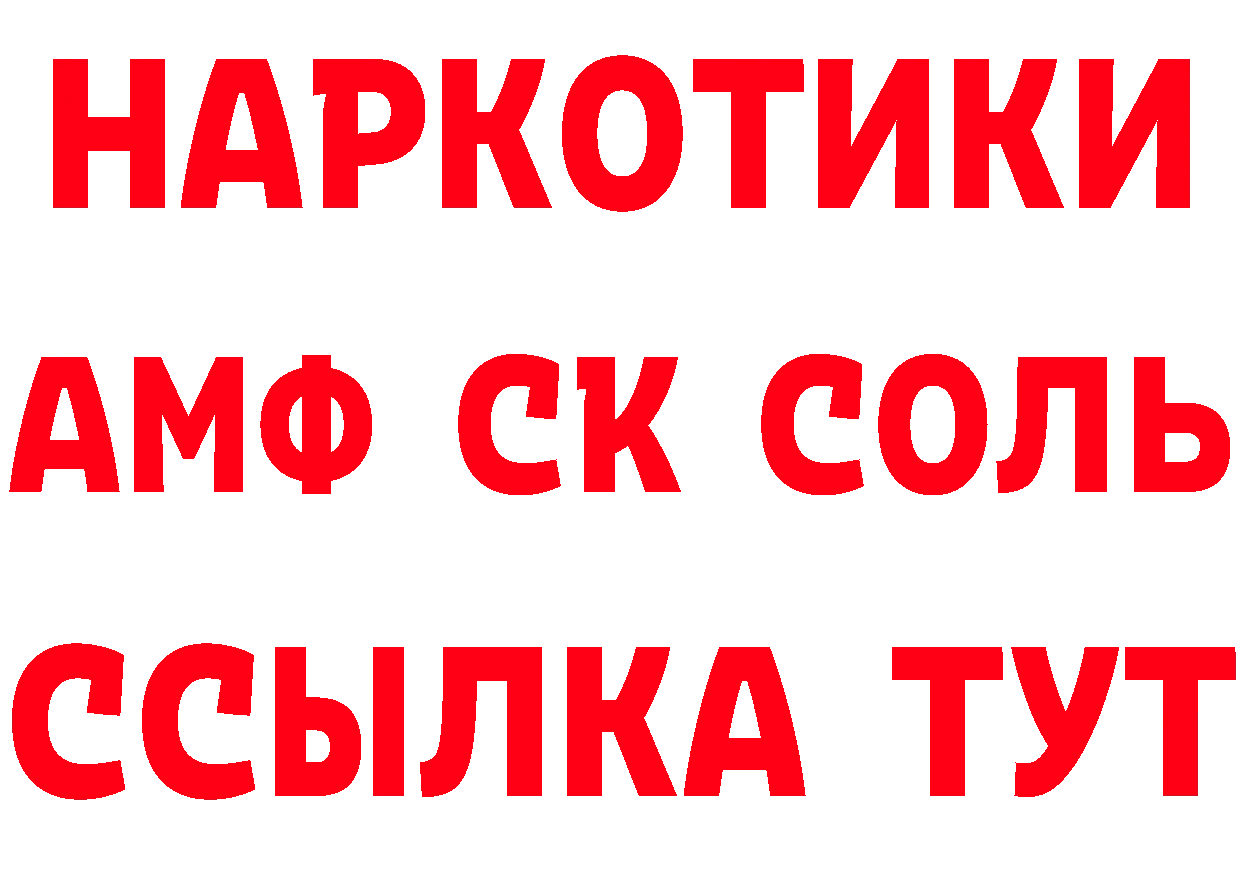 НАРКОТИКИ

АМФ СК СОЛЬ

ССЫЛКА ТУТ